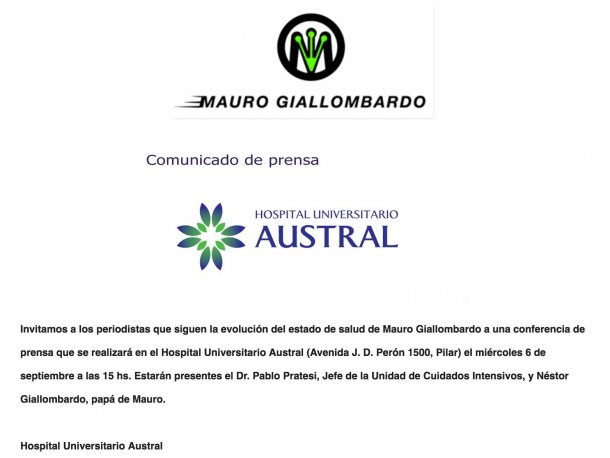 MAURO GIALLOMBARDO

Comunicado de prensa

HOSPITAL UNIVERSITARIO
AUSTRAL

Invitamos a los periodistas que siguen la evolución del estado de salud de Mauro Giallombardo a una conferencia de prensa que se realizará en el Hospital Universitario Austral (Avenida J. D. Perón 1500, Pilar) el miércoles 6 de septiembre a las 15 hs. Estarán presentes el Dr. Pablo Pratesi, Jefe de la Unidad de Cuidados Intensivos, y Néstor Giallombardo, papá de Mauro.

Hospital Universitario Austral